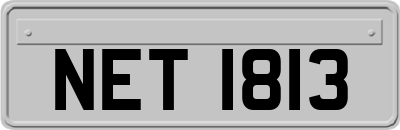 NET 1813